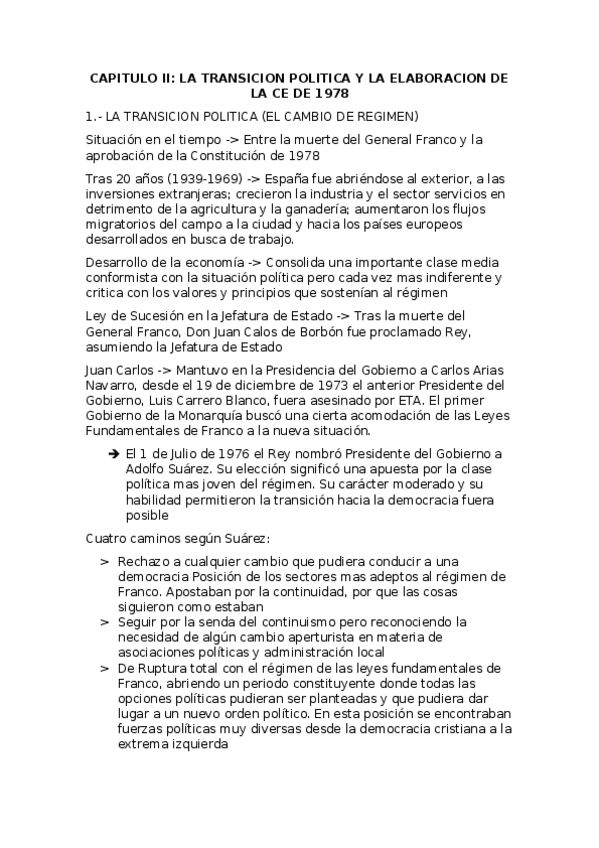 CAPITULO II: LA TRANSICION POLITICA Y LA ELABORACION DE LA CE DE 1978

1.- LA TRANSICION POLITICA (EL CAMBIO DE REGIMEN)

Situación en el tiempo -> Entre la muerte del General Franco y la aprobación de la Constitución de 1978

Tras 20 años (1939-1969) -> España fue abriéndose al exterior, a las inversiones extranjeras; crecieron la industria y el sector servicios en detrimento de la agricultura y la ganadería; aumentaron los flujos migratorios del campo a la ciudad y hacia los países europeos desarrollados en busca de trabajo.

Desarrollo de la economía -> Consolida una importante clase media conformista con la situación política pero cada vez mas indiferente y critica con los valores y principios que sostenían al régimen

Ley de Sucesión en la Jefatura de Estado -> Tras la muerte del General Franco, Don Juan Calos de Borbón fue proclamado Rey, asumiendo la Jefatura de Estado

Juan Carlos -> Mantuvo en la Presidencia del Gobierno a Carlos Arias Navarro, desde el 19 de diciembre de 1973 el anterior Presidente del Gobierno, Luis Carrero Blanco, fuera asesinado por ETA. El primer Gobierno de la Monarquía buscó una cierta acomodación de las Leyes Fundamentales de Franco a la nueva situación.

➔ El 1 de Julio de 1976 el Rey nombró Presidente del Gobierno a Adolfo Suárez. Su elección significó una apuesta por la clase política mas joven del régimen. Su carácter moderado y su habilidad permitieron la transición hacia la democracia fuera posible

Cuatro caminos según Suárez:

> Rechazo a cualquier cambio que pudiera conducir a una democracia Posición de los sectores mas adeptos al régimen de Franco. Apostaban por la continuidad, por que las cosas siguieron como estaban
> Seguir por la senda del continuismo pero reconociendo la necesidad de algún cambio aperturista en materia de asociaciones políticas y administración local
> De Ruptura total con el régimen de las leyes fundamentales de Franco, abriendo un periodo constituyente donde todas las opciones políticas pudieran ser planteadas y que pudiera dar lugar a un nuevo orden político. En esta posición se encontraban fuerzas políticas muy diversas desde la democracia cristiana a la extrema izquierda